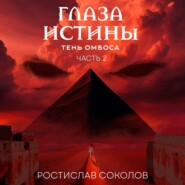 ГЛАЗА ИСТИНЫ
ТЕНЬ ОМБОСА
ЧАСТЬ 2

РОСТИСЛАВ СОКОЛОВ